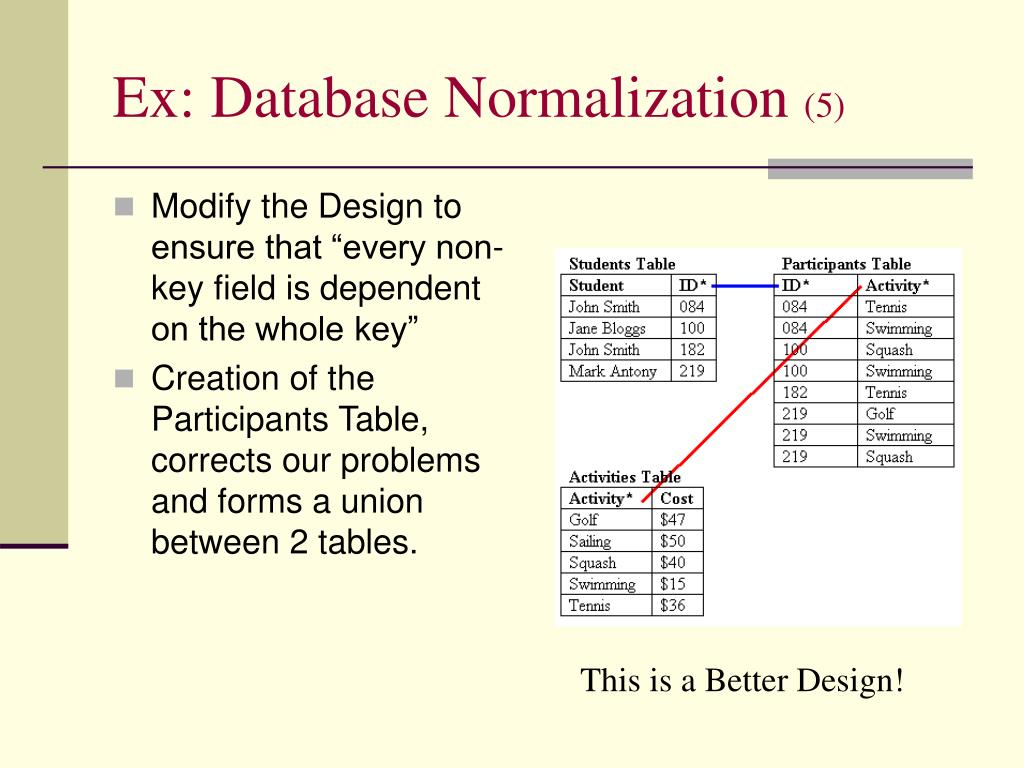 Ex: Database Normalization (5)

Modify the Design to ensure that “every non-key field is dependent on the whole key”

Creation of the Participants Table, corrects our problems and forms a union between 2 tables.

Students Table

| Student | ID* |
|---|---|
| John Smith | 084 |
| Jane Bloggs | 100 |
| John Smith | 182 |
| Mark Antony | 219 |

Participants Table

| ID* | Activity* |
|---|---|
| 084 | Tennis |
| 084 | Swimming |
| 100 | Squash |
| 100 | Swimming |
| 182 | Tennis |
| 219 | Golf |
| 219 | Swimming |
| 219 | Squash |

Activities Table

| Activity* | Cost |
|---|---|
| Golf | \$47 |
| Sailing | \$50 |
| Squash | \$40 |
| Swimming | \$15 |
| Tennis | \$36 |

This is a Better Design!